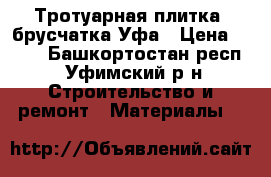 Тротуарная плитка брусчатка Уфа   Цена   Башкортостан респ Уфимский р н Строительство и ремонт   Материалы

http://Объявлений.сайт